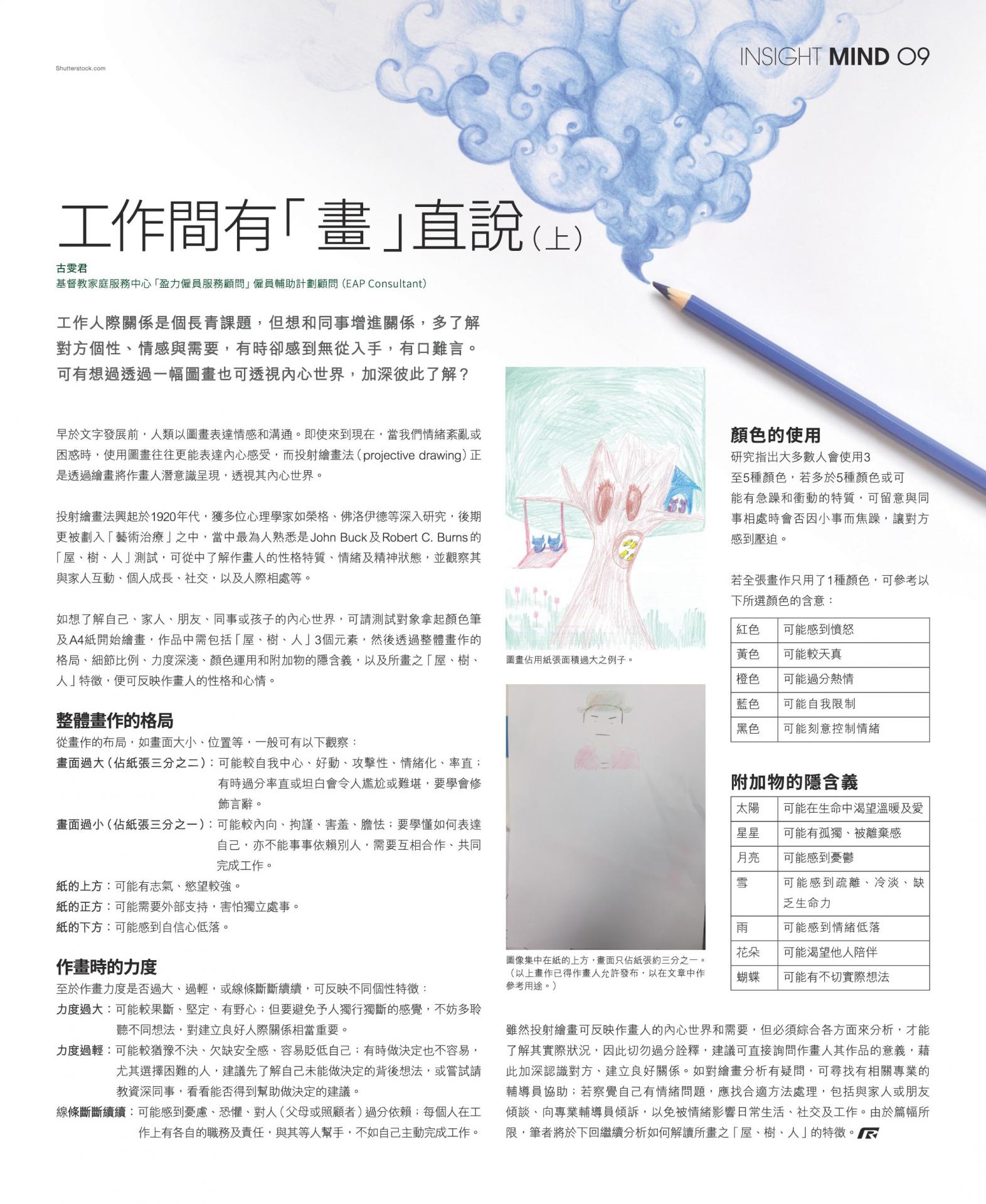 Shutterstock.com

INSIGHT MIND 09

工作間有「畫」直說（上）

古雯君
基督教家庭服務中心「盈力僱員服務顧問」僱員輔助計劃顧問 (EAP Consultant)

工作人際關係是個長青課題，但想和同事增進關係，多了解對方個性、情感與需要，有時卻感到無從入手，有口難言。可有想過透過一幅圖畫也可透視內心世界，加深彼此了解？

早於文字發展前，人類以圖畫表達情感和溝通。即使來到現在，當我們情緒紊亂或困惑時，使用圖畫往往更能表達內心感受，而投射繪畫法（projective drawing）正是透過繪畫將作畫人潛意識呈現，透視其內心世界。

投射繪畫法興起於1920年代，獲多位心理學家如榮格、佛洛伊德等深入研究，後期更被劃入「藝術治療」之中，當中最為人熟悉是John Buck及Robert C. Burns的「屋、樹、人」測試，可從中了解作畫人的性格特質、情緒及精神狀態，並觀察其與家人互動、個人成長、社交，以及人際相處等。

如想了解自己、家人、朋友、同事或孩子的內心世界，可請測試對象拿起顏色筆及A4紙開始繪畫，作品中需包括「屋、樹、人」3個元素，然後透過整體畫作的格局、細節比例、力度深淺、顏色運用和附加物的隱含義，以及所畫之「屋、樹、人」特徵，便可反映作畫人的性格和心情。

整體畫作的格局
從畫作的布局，如畫面大小、位置等，一般可有以下觀察：
畫面過大（佔紙張三分之二）：可能較自我中心、好動、攻擊性、情緒化、率直；有時過分率直或坦白會令人尷尬或難堪，要學會修飾言辭。
畫面過小（佔紙張三分之一）：可能較內向、拘謹、害羞、膽怯；要學懂如何表達自己，亦不能事事依賴別人，需要互相合作、共同完成工作。
紙的上方：可能有志氣、慾望較強。
紙的正方：可能需要外部支持，害怕獨立處事。
紙的下方：可能感到自信心低落。

作畫時的力度
至於作畫力度是否過大、過輕，或線條斷斷續續，可反映不同個性特徵：
力度過大：可能較果斷、堅定、有野心；但要避免予人獨行獨斷的感覺，不妨多聆聽不同想法，對建立良好人際關係相當重要。
力度過輕：可能較猶豫不決、欠缺安全感、容易貶低自己；有時做決定也不容易，尤其選擇困難的人，建議先了解自己未能做決定的背後想法，或嘗試請教資深同事，看看能否得到幫助做決定的建議。
線條斷斷續續：可能感到憂慮、恐懼、對人（父母或照顧者）過分依賴；每個人在工作上有各自的職務及責任，與其等人幫手，不如自己主動完成工作。

圖畫佔用紙張面積過大之例子。

圖像集中在紙的上方，畫面只佔紙張約三分之一。（以上畫作已得作畫人允許發布，以在文章中作參考用途。）

顏色的使用
研究指出大多數人會使用3至5種顏色，若多於5種顏色或可能有急躁和衝動的特質，可留意與同事相處時會否因小事而焦躁，讓對方感到壓迫。

若全張畫作只用了1種顏色，可參考以下所選顏色的含意：

| 紅色 | 可能感到憤怒 |
|---|---|
| 黃色 | 可能較天真 |
| 橙色 | 可能過分熱情 |
| 藍色 | 可能自我限制 |
| 黑色 | 可能刻意控制情緒 |

附加物的隱含義

| 太陽 | 可能在生命中渴望溫暖及愛 |
|---|---|
| 星星 | 可能有孤獨、被離棄感 |
| 月亮 | 可能感到憂鬱 |
| 雪 | 可能感到疏離、冷淡、缺乏生命力 |
| 雨 | 可能感到情緒低落 |
| 花朵 | 可能渴望他人陪伴 |
| 蝴蝶 | 可能有不切實際想法 |

雖然投射繪畫可反映作畫人的內心世界和需要，但必須綜合各方面來分析，才能了解其實際狀況，因此切勿過分詮釋，建議可直接詢問作畫人其作品的意義，藉此加深認識對方、建立良好關係。如對繪畫分析有疑問，可尋找有相關專業的輔導員協助；若察覺自己有情緒問題，應找合適方法處理，包括與家人或朋友傾談、向專業輔導員傾訴，以免被情緒影響日常生活、社交及工作。由於篇幅所限，筆者將於下回繼續分析如何解讀所畫之「屋、樹、人」的特徵。